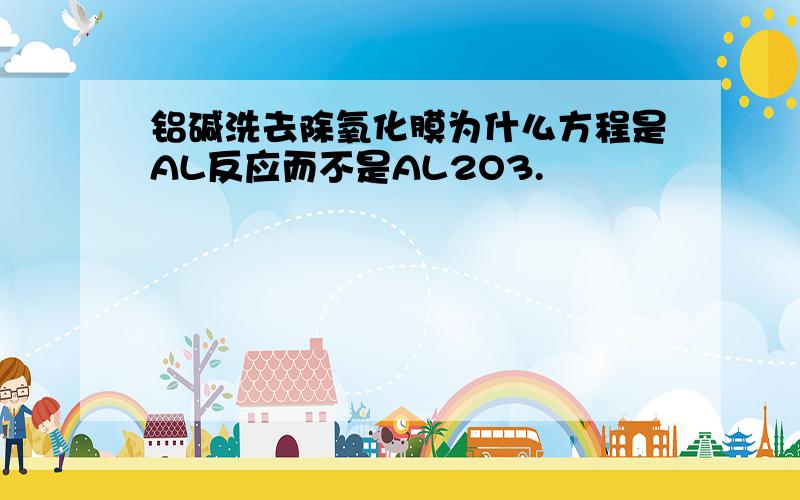 铝碱洗去除氧化膜为什么方程是AL反应而不是AL2O3.